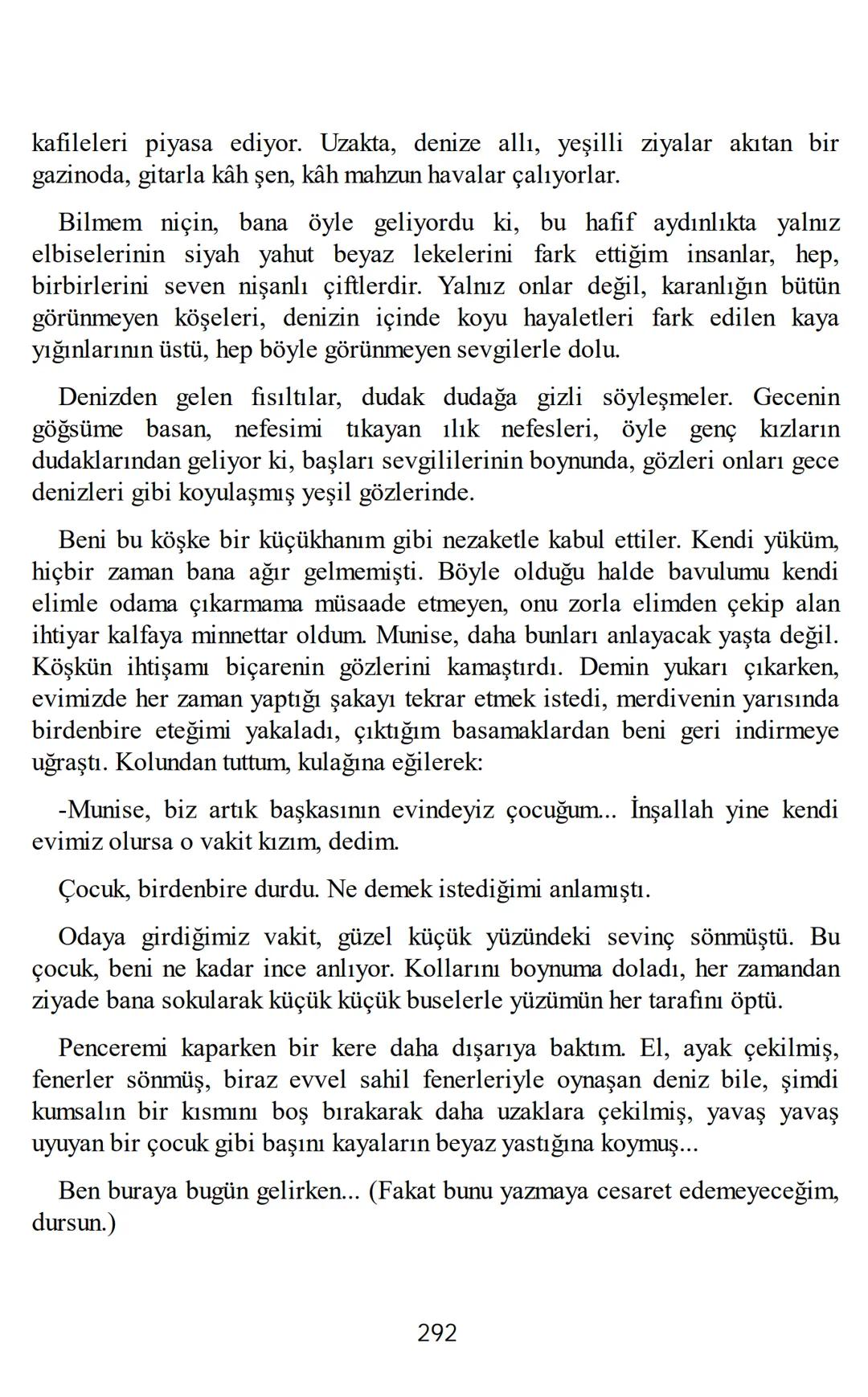 kafileleri piyasa ediyor. Uzakta, denize allı, yeşilli ziyalar akıtan bir gazinoda, gitarla kâh şen, kâh mahzun havalar çalıyorlar.

Bilmem niçin, bana öyle geliyordu ki, bu hafif aydınlıkta yalnız elbiselerinin siyah yahut beyaz lekelerini fark ettiğim insanlar, hep, birbirlerini seven nişanlı çiftlerdir. Yalnız onlar değil, karanlığın bütün görünmeyen köşeleri, denizin içinde koyu hayaletleri fark edilen kaya yığınlarının üstü, hep böyle görünmeyen sevgilerle dolu.

Denizden gelen fısıltılar, dudak dudağa gizli söyleşmeler. Gecenin göğsüme basan, nefesimi tıkayan ılık nefesleri, öyle genç kızların dudaklarından geliyor ki, başları sevgililerinin boynunda, gözleri onları gece denizleri gibi koyulaşmış yeşil gözlerinde.

Beni bu köşke bir küçükhanım gibi nezaketle kabul ettiler. Kendi yüküm, hiçbir zaman bana ağır gelmemişti. Böyle olduğu halde bavulumu kendi elimle odama çıkarmama müsaade etmeyen, onu zorla elimden çekip alan ihtiyar kalfaya minnettar oldum. Munise, daha bunları anlayacak yaşta değil. Köşkün ihtişamı biçarenin gözlerini kamaştırdı. Demin yukarı çıkarken, evimizde her zaman yaptığı şakayı tekrar etmek istedi, merdivenin yarısında birdenbire eteğimi yakaladı, çıktığım basamaklardan beni geri indirmeye uğraştı. Kolundan tuttum, kulağına eğilerek:

-Munise, biz artık başkasının evindeyiz çocuğum... İnşallah yine kendi evimiz olursa o vakit kızım, dedim.

Çocuk, birdenbire durdu. Ne demek istediğimi anlamıştı.

Odaya girdiğimiz vakit, güzel küçük yüzündeki sevinç sönmüştü. Bu çocuk, beni ne kadar ince anlıyor. Kollarını boynuma doladı, her zamandan ziyade bana sokularak küçük küçük buselerle yüzümün her tarafını öptü.

Penceremi kaparken bir kere daha dışarıya baktım. El, ayak çekilmiş, fenerler sönmüş, biraz evvel sahil fenerleriyle oynaşan deniz bile, şimdi kumsalın bir kısmını boş bırakarak daha uzaklara çekilmiş, yavaş yavaş uyuyan bir çocuk gibi başını kayaların beyaz yastığına koymuş...

Ben buraya bugün gelirken... (Fakat bunu yazmaya cesaret edemeyeceğim, dursun.)

292